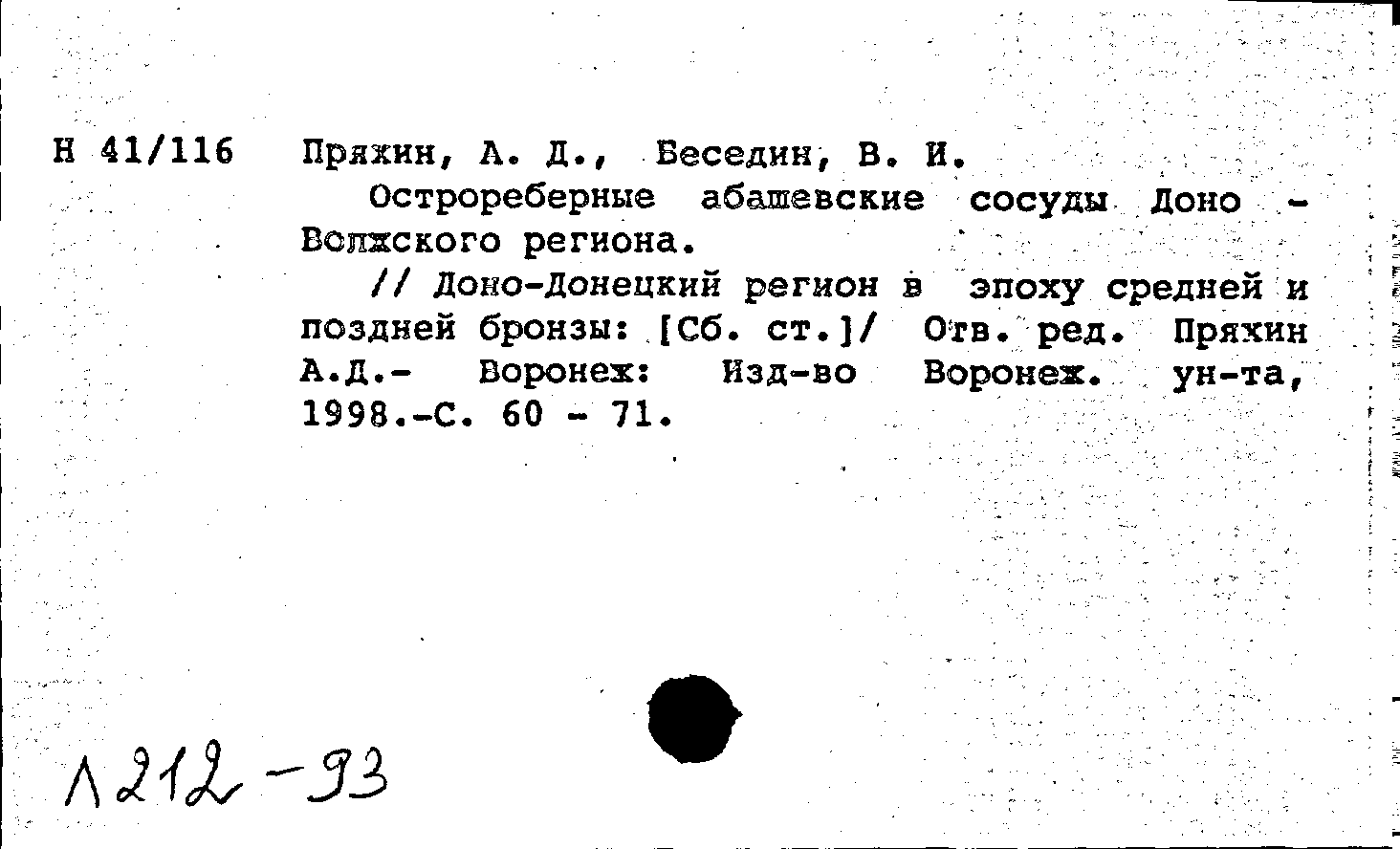 Н 41/116 Пряхин, А. Д., Беседин, В. И.

Острореберные абашевские сосуды Доно - Волжского региона.

// Доно-Донецкий регион в эпоху средней и поздней бронзы: [Сб. ст.]/ Отв. ред. Пряхин А.Д.- Воронеж: Изд-во Воронеж. ун-та, 1998.-С. 60 - 71.

Л212-93